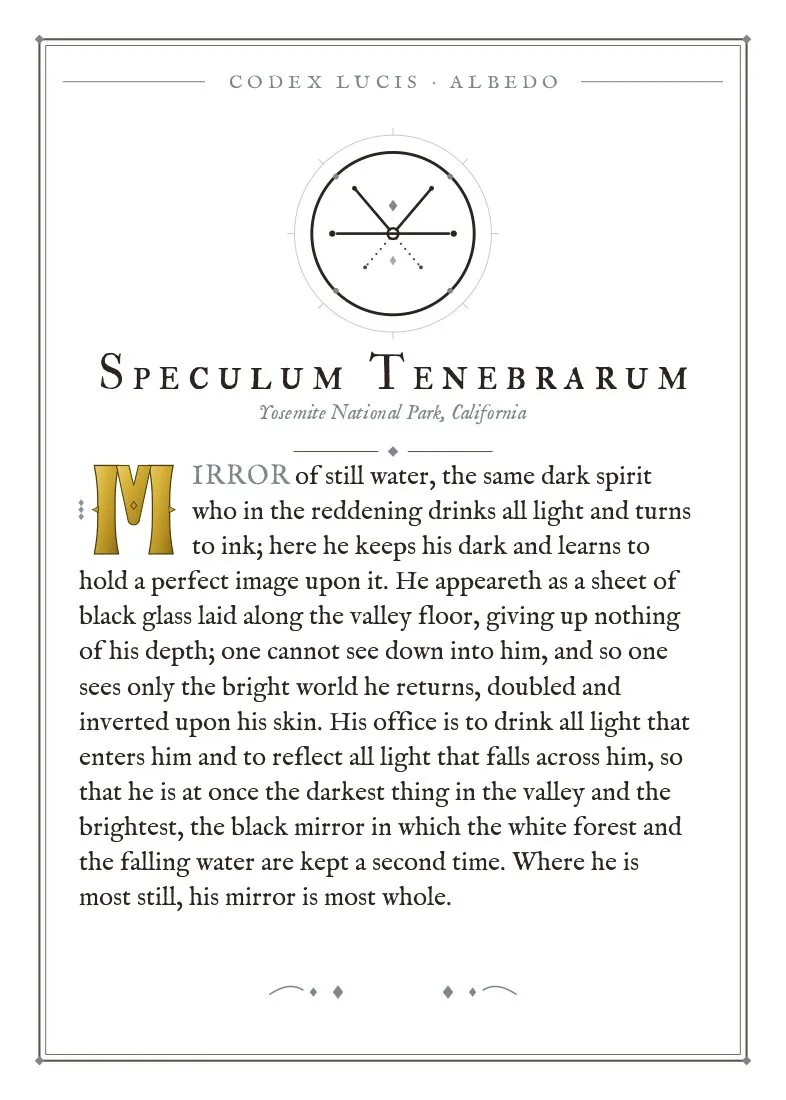 CODEX LUCIS · ALBEDO

SPECULUM TENEBRARUM

Yosemite National Park, California

MIRROR of still water, the same dark spirit who in the reddening drinks all light and turns to ink; here he keeps his dark and learns to hold a perfect image upon it. He appeareth as a sheet of black glass laid along the valley floor, giving up nothing of his depth; one cannot see down into him, and so one sees only the bright world he returns, doubled and inverted upon his skin. His office is to drink all light that enters him and to reflect all light that falls across him, so that he is at once the darkest thing in the valley and the brightest, the black mirror in which the white forest and the falling water are kept a second time. Where he is most still, his mirror is most whole.